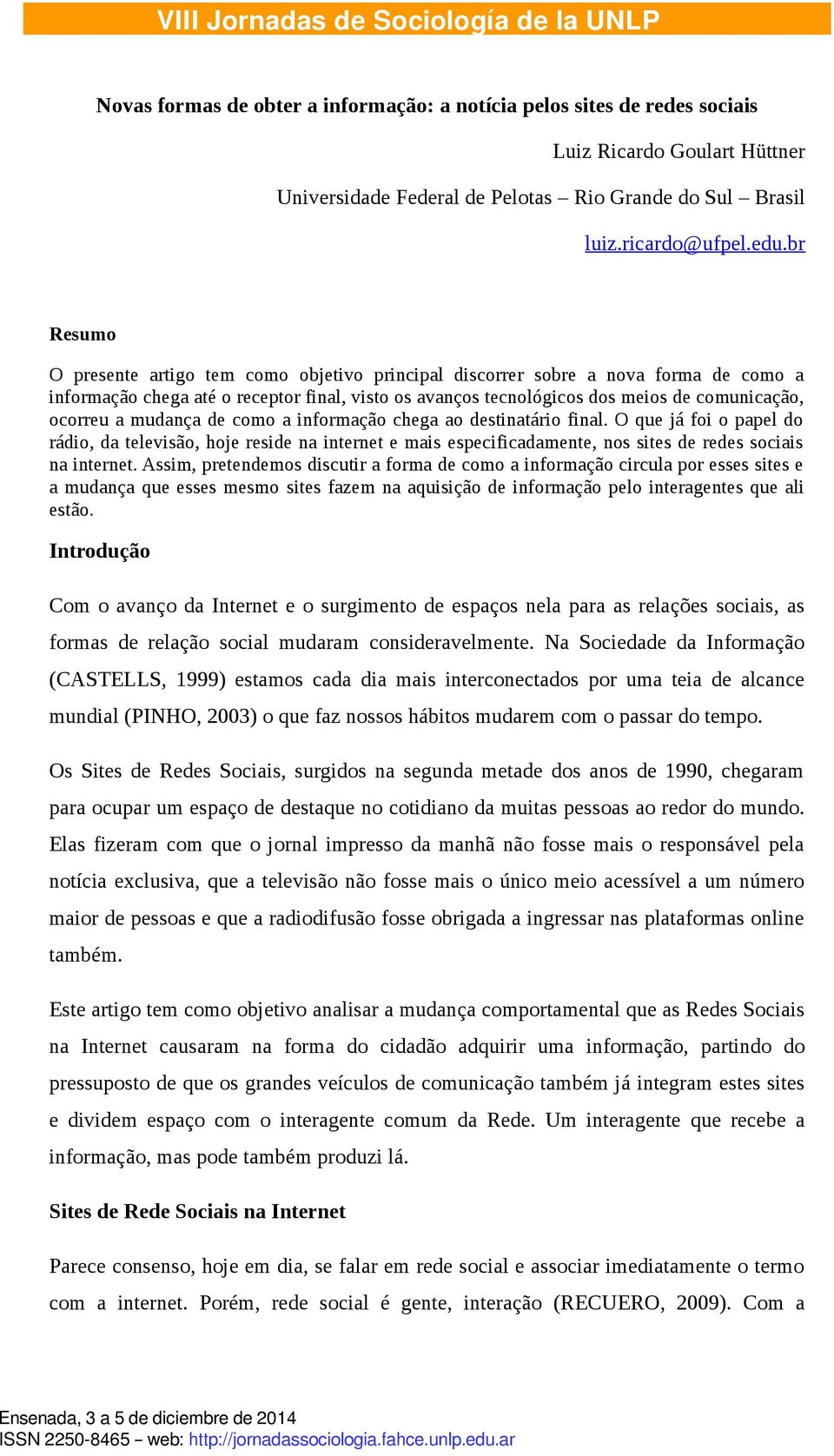 VIII Jornadas de Sociología de la UNLP

Novas formas de obter a informação: a notícia pelos sites de redes sociais

Luiz Ricardo Goulart Hüttner

Universidade Federal de Pelotas – Rio Grande do Sul – Brasil

luiz.ricardo@ufpel.edu.br

Resumo

O presente artigo tem como objetivo principal discorrer sobre a nova forma de como a informação chega até o receptor final, visto os avanços tecnológicos dos meios de comunicação, ocorreu a mudança de como a informação chega ao destinatário final. O que já foi o papel do rádio, da televisão, hoje reside na internet e mais especificadamente, nos sites de redes sociais na internet. Assim, pretendemos discutir a forma de como a informação circula por esses sites e a mudança que esses mesmo sites fazem na aquisição de informação pelo interagentes que ali estão.

Introdução

Com o avanço da Internet e o surgimento de espaços nela para as relações sociais, as formas de relação social mudaram consideravelmente. Na Sociedade da Informação (CASTELLS, 1999) estamos cada dia mais interconectados por uma teia de alcance mundial (PINHO, 2003) o que faz nossos hábitos mudarem com o passar do tempo.

Os Sites de Redes Sociais, surgidos na segunda metade dos anos de 1990, chegaram para ocupar um espaço de destaque no cotidiano da muitas pessoas ao redor do mundo. Elas fizeram com que o jornal impresso da manhã não fosse mais o responsável pela notícia exclusiva, que a televisão não fosse mais o único meio acessível a um número maior de pessoas e que a radiodifusão fosse obrigada a ingressar nas plataformas online também.

Este artigo tem como objetivo analisar a mudança comportamental que as Redes Sociais na Internet causaram na forma do cidadão adquirir uma informação, partindo do pressuposto de que os grandes veículos de comunicação também já integram estes sites e dividem espaço com o interagente comum da Rede. Um interagente que recebe a informação, mas pode também produzi lá.

Sites de Rede Sociais na Internet

Parece consenso, hoje em dia, se falar em rede social e associar imediatamente o termo com a internet. Porém, rede social é gente, interação (RECUERO, 2009). Com a

Ensenada, 3 a 5 de diciembre de 2014
ISSN 2250-8465 – web: http://jornadassociologia.fahce.unlp.edu.ar